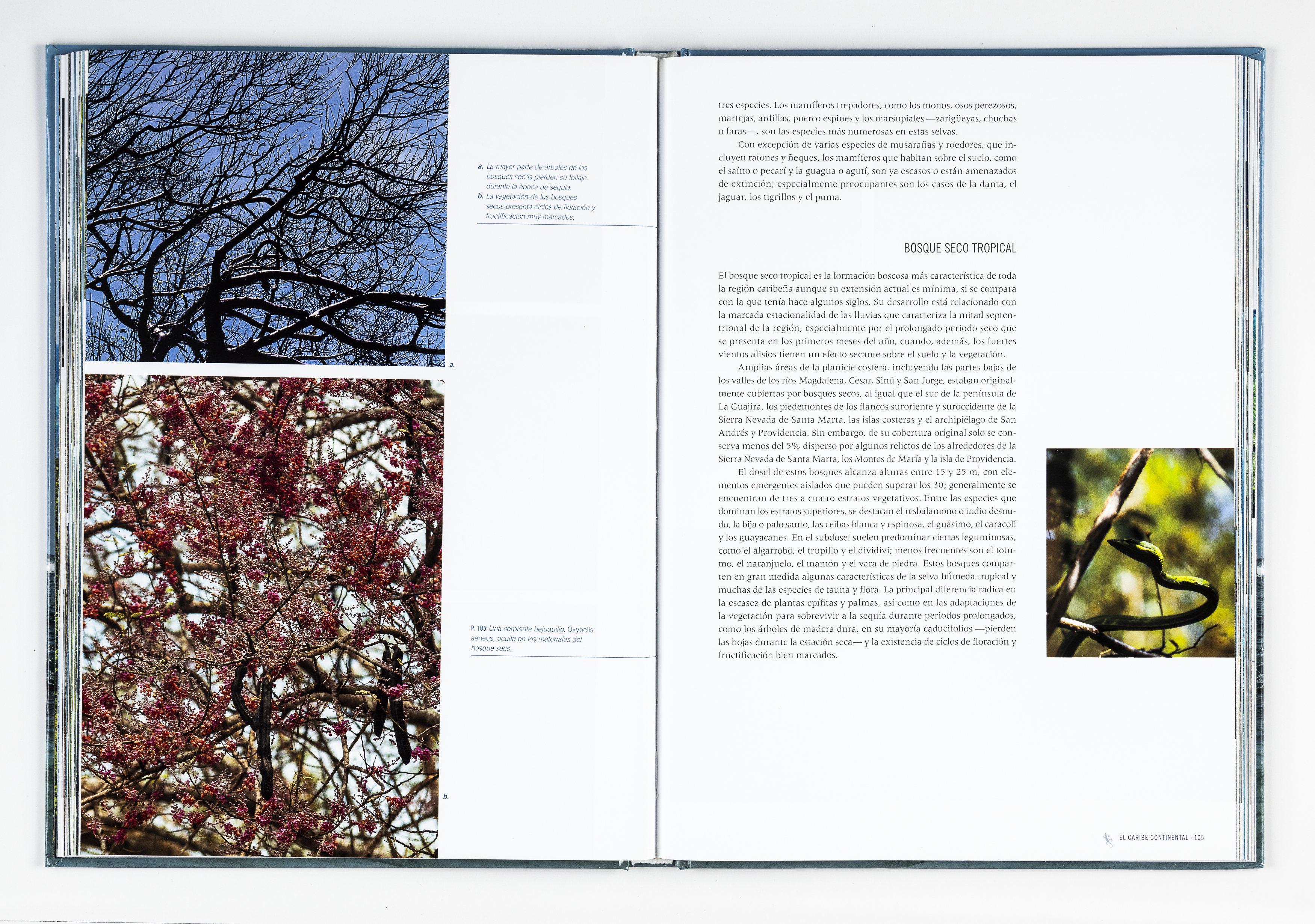 a. La mayor parte de árboles de los bosques secos pierden su follaje durante la época de sequía.
b. La vegetación de los bosques secos presenta ciclos de floración y fructificación muy marcados.

a.

P. 105 Una serpiente bejuquillo, Oxybelis aeneus, oculta en los matorrales del bosque seco.

b.

tres especies. Los mamíferos trepadores, como los monos, osos perezosos, martejas, ardillas, puerco espines y los marsupiales —zarigüeyas, chuchas o faras—, son las especies más numerosas en estas selvas.

Con excepción de varias especies de musarañas y roedores, que incluyen ratones y ñeques, los mamíferos que habitan sobre el suelo, como el saíno o pecarí y la guagua o agutí, son ya escasos o están amenazados de extinción; especialmente preocupantes son los casos de la danta, el jaguar, los tigrillos y el puma.

BOSQUE SECO TROPICAL

El bosque seco tropical es la formación boscosa más característica de toda la región caribeña aunque su extensión actual es mínima, si se compara con la que tenía hace algunos siglos. Su desarrollo está relacionado con la marcada estacionalidad de las lluvias que caracteriza la mitad septentrional de la región, especialmente por el prolongado periodo seco que se presenta en los primeros meses del año, cuando, además, los fuertes vientos alisios tienen un efecto secante sobre el suelo y la vegetación.

Amplias áreas de la planicie costera, incluyendo las partes bajas de los valles de los ríos Magdalena, Cesar, Sinú y San Jorge, estaban originalmente cubiertas por bosques secos, al igual que el sur de la península de La Guajira, los piedemontes de los flancos suroriente y suroccidente de la Sierra Nevada de Santa Marta, las islas costeras y el archipiélago de San Andrés y Providencia. Sin embargo, de su cobertura original solo se conserva menos del 5% disperso por algunos relictos de los alrededores de la Sierra Nevada de Santa Marta, los Montes de María y la isla de Providencia.

El dosel de estos bosques alcanza alturas entre 15 y 25 m, con elementos emergentes aislados que pueden superar los 30; generalmente se encuentran de tres a cuatro estratos vegetativos. Entre las especies que dominan los estratos superiores, se destacan el resbalamono o indio desnudo, la bija o palo santo, las ceibas blanca y espinosa, el guásimo, el caracolí y los guayacanes. En el subdosel suelen predominar ciertas leguminosas, como el algarrobo, el trupillo y el dividivi; menos frecuentes son el totumo, el naranjuelo, el mamón y el vara de piedra. Estos bosques comparten en gran medida algunas características de la selva húmeda tropical y muchas de las especies de fauna y flora. La principal diferencia radica en la escasez de plantas epífitas y palmas, así como en las adaptaciones de la vegetación para sobrevivir a la sequía durante periodos prolongados, como los árboles de madera dura, en su mayoría caducifolios —pierden las hojas durante la estación seca— y la existencia de ciclos de floración y fructificación bien marcados.

EL CARIBE CONTINENTAL · 105